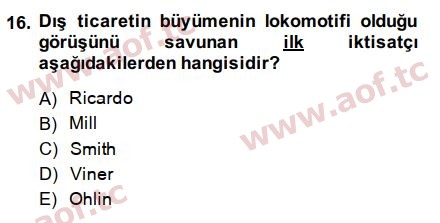 16. Dış ticaretin büyümenin lokomotifi olduğu görüşünü savunan ilk iktisatçı aşağıdakilerden hangisidir?

A) Ricardo
B) Mill
C) Smith
D) Viner
E) Ohlin

www.aof.tc
www.aof.tc
aof.tc